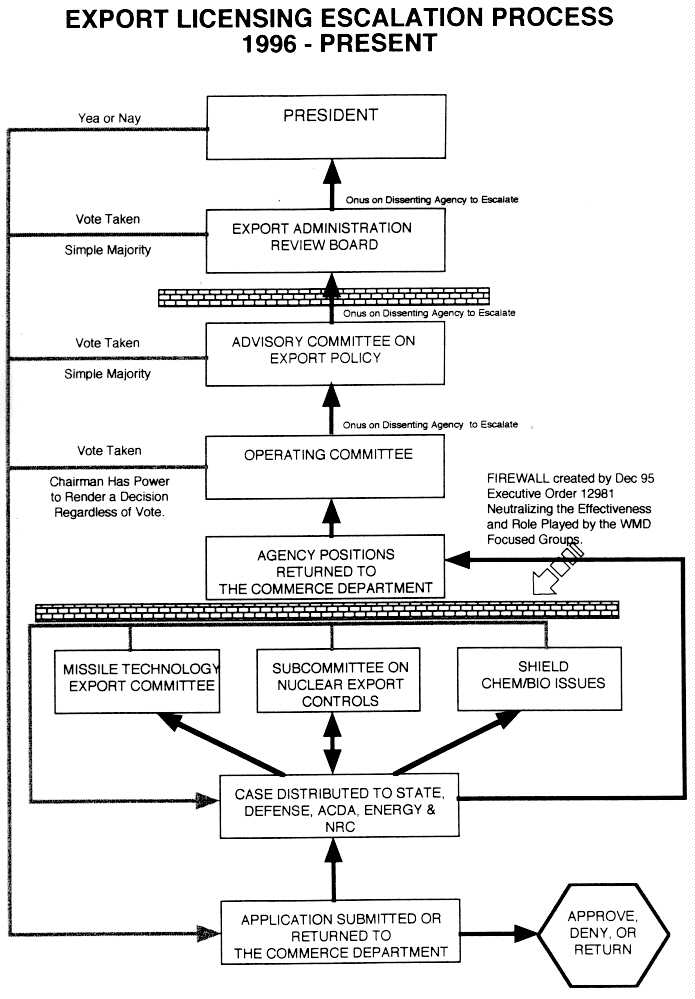 EXPORT LICENSING ESCALATION PROCESS
1996 - PRESENT

Yea or Nay

PRESIDENT

Onus on Dissenting Agency to Escalate

Vote Taken

Simple Majority

EXPORT ADMINISTRATION REVIEW BOARD

Onus on Dissenting Agency to Escalate

Vote Taken

Simple Majority

ADVISORY COMMITTEE ON EXPORT POLICY

Onus on Dissenting Agency to Escalate

Vote Taken

Chairman Has Power to Render a Decision Regardless of Vote.

OPERATING COMMITTEE

FIREWALL created by Dec 95 Executive Order 12981 Neutralizing the Effectiveness and Role Played by the WMD Focused Groups.

AGENCY POSITIONS RETURNED TO THE COMMERCE DEPARTMENT

MISSILE TECHNOLOGY EXPORT COMMITTEE

SUBCOMMITTEE ON NUCLEAR EXPORT CONTROLS

SHIELD CHEM/BIO ISSUES

CASE DISTRIBUTED TO STATE, DEFENSE, ACDA, ENERGY & NRC

APPLICATION SUBMITTED OR RETURNED TO THE COMMERCE DEPARTMENT

APPROVE, DENY, OR RETURN